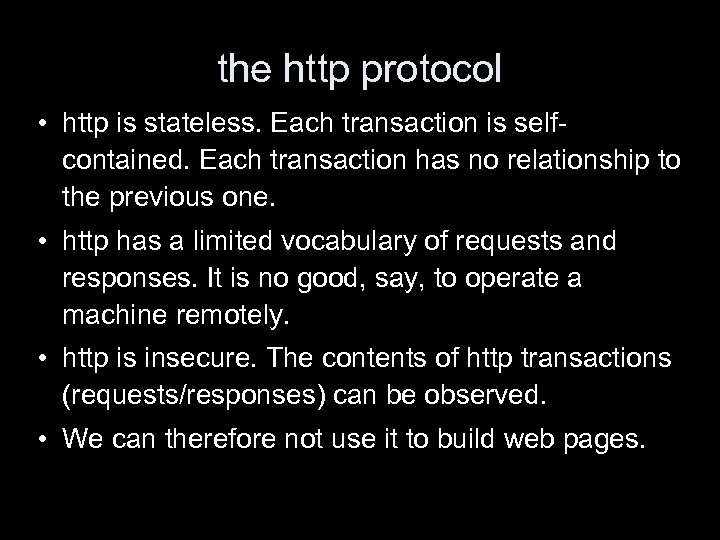 the http protocol

• http is stateless. Each transaction is self-contained. Each transaction has no relationship to the previous one.

• http has a limited vocabulary of requests and responses. It is no good, say, to operate a machine remotely.

• http is insecure. The contents of http transactions (requests/responses) can be observed.

• We can therefore not use it to build web pages.